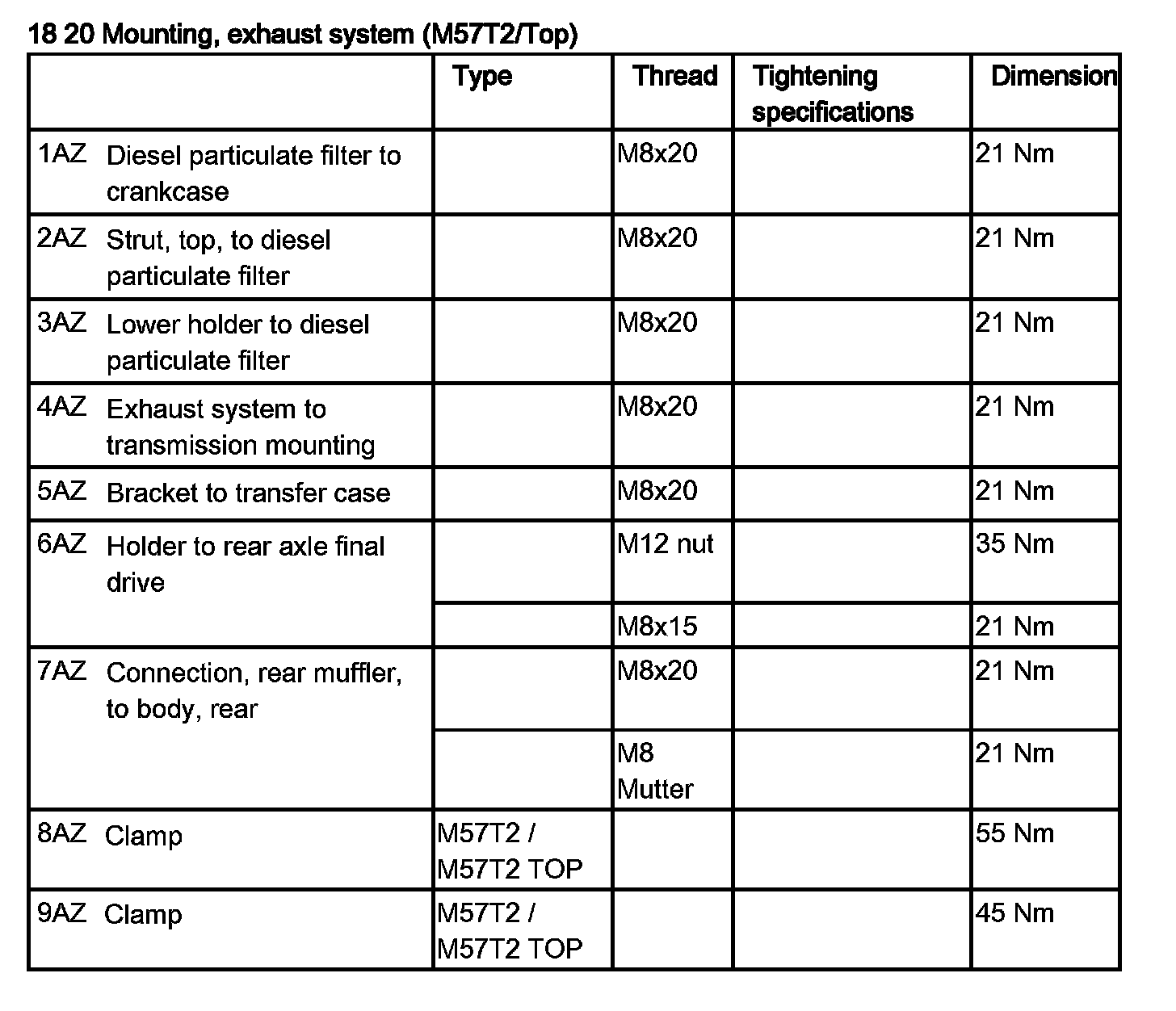 18 20 Mounting, exhaust system (M57T2/Top)

| | Type | Thread | Tightening specifications | Dimension |
|---|---|---|---|---|
| 1AZ Diesel particulate filter to crankcase | | M8x20 | | 21 Nm |
| 2AZ Strut, top, to diesel particulate filter | | M8x20 | | 21 Nm |
| 3AZ Lower holder to diesel particulate filter | | M8x20 | | 21 Nm |
| 4AZ Exhaust system to transmission mounting | | M8x20 | | 21 Nm |
| 5AZ Bracket to transfer case | | M8x20 | | 21 Nm |
| 6AZ Holder to rear axle final drive | | M12 nut | | 35 Nm |
| | | M8x15 | | 21 Nm |
| 7AZ Connection, rear muffler, to body, rear | | M8x20 | | 21 Nm |
| | | M8 Mutter | | 21 Nm |
| 8AZ Clamp | M57T2 / M57T2 TOP | | | 55 Nm |
| 9AZ Clamp | M57T2 / M57T2 TOP | | | 45 Nm |